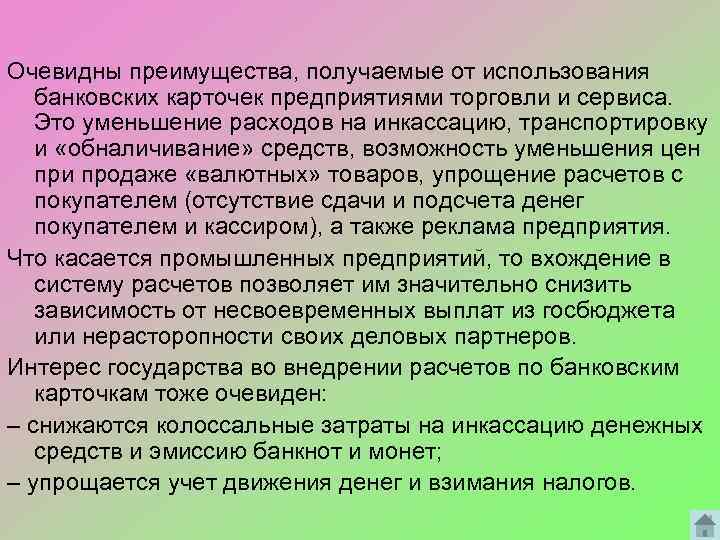 Очевидны преимущества, получаемые от использования банковских карточек предприятиями торговли и сервиса. Это уменьшение расходов на инкассацию, транспортировку и «обналичивание» средств, возможность уменьшения цен при продаже «валютных» товаров, упрощение расчетов с покупателем (отсутствие сдачи и подсчета денег покупателем и кассиром), а также реклама предприятия.

Что касается промышленных предприятий, то вхождение в систему расчетов позволяет им значительно снизить зависимость от несвоевременных выплат из госбюджета или нерасторопности своих деловых партнеров.

Интерес государства во внедрении расчетов по банковским карточкам тоже очевиден:

– снижаются колоссальные затраты на инкассацию денежных средств и эмиссию банкнот и монет;

– упрощается учет движения денег и взимания налогов.